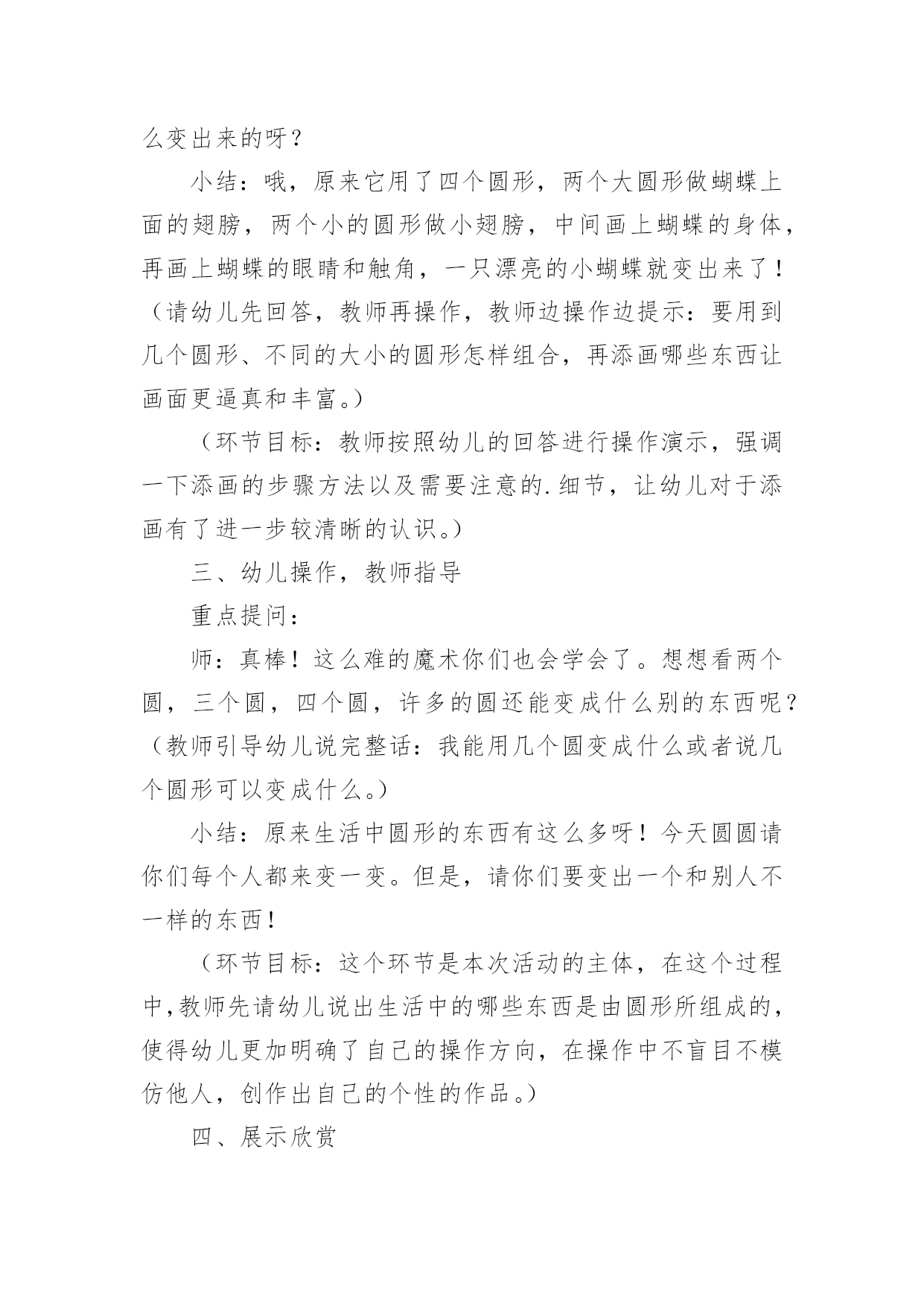 么变出来的呀？

小结：哦，原来它用了四个圆形，两个大圆形做蝴蝶上面的翅膀，两个小的圆形做小翅膀，中间画上蝴蝶的身体，再画上蝴蝶的眼睛和触角，一只漂亮的小蝴蝶就变出来了！（请幼儿先回答，教师再操作，教师边操作边提示：要用到几个圆形、不同的大小的圆形怎样组合，再添画哪些东西让画面更逼真和丰富。）

（环节目标：教师按照幼儿的回答进行操作演示，强调一下添画的步骤方法以及需要注意的.细节，让幼儿对于添画有了进一步较清晰的认识。）

三、幼儿操作，教师指导

重点提问：

师：真棒！这么难的魔术你们也会学会了。想想看两个圆，三个圆，四个圆，许多的圆还能变成什么别的东西呢？（教师引导幼儿说完整话：我能用几个圆变成什么或者说几个圆形可以变成什么。）

小结：原来生活中圆形的东西有这么多呀！今天圆圆请你们每个人都来变一变。但是，请你们要变出一个和别人不一样的东西！

（环节目标：这个环节是本次活动的主体，在这个过程中，教师先请幼儿说出生活中的哪些东西是由圆形所组成的，使得幼儿更加明确了自己的操作方向，在操作中不盲目不模仿他人，创作出自己的个性的作品。）

四、展示欣赏